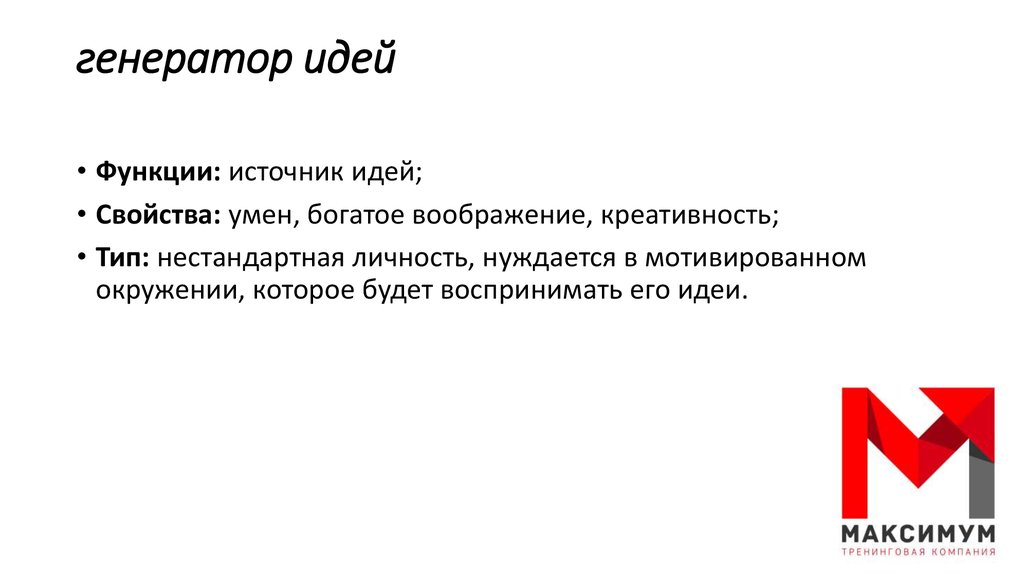 генератор идей

• Функции: источник идей;
• Свойства: умен, богатое воображение, креативность;
• Тип: нестандартная личность, нуждается в мотивированном окружении, которое будет воспринимать его идеи.

МАКСИМУМ
ТРЕНИНГОВАЯ КОМПАНИЯ